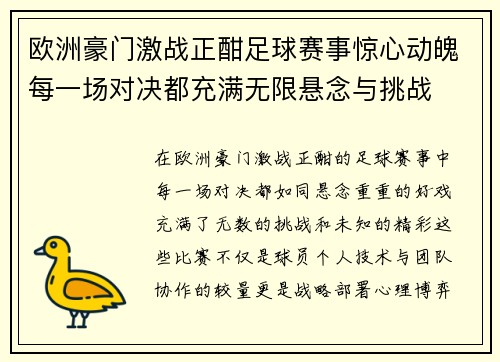 欧洲豪门激战正酣足球赛事惊心动魄每一场对决都充满无限悬念与挑战

在欧洲豪门激战正酣的足球赛事中每一场对决都如同悬念重重的好戏充满了无数的挑战和未知的精彩这些比赛不仅是球员个人技术与团队协作的较量更是战略部署心理博弈